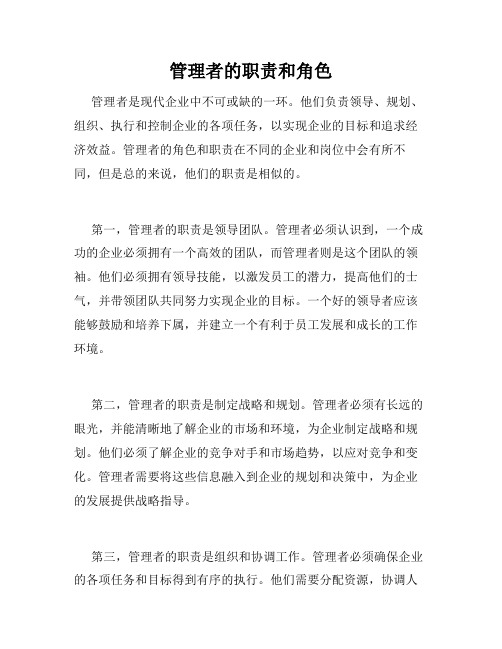 管理者的职责和角色

管理者是现代企业中不可或缺的一环。他们负责领导、规划、组织、执行和控制企业的各项任务，以实现企业的目标和追求经济效益。管理者的角色和职责在不同的企业和岗位中会有所不同，但是总的来说，他们的职责是相似的。

第一，管理者的职责是领导团队。管理者必须认识到，一个成功的企业必须拥有一个高效的团队，而管理者则是这个团队的领袖。他们必须拥有领导技能，以激发员工的潜力，提高他们的士气，并带领团队共同努力实现企业的目标。一个好的领导者应该能够鼓励和培养下属，并建立一个有利于员工发展和成长的工作环境。

第二，管理者的职责是制定战略和规划。管理者必须有长远的眼光，并能清晰地了解企业的市场和环境，为企业制定战略和规划。他们必须了解企业的竞争对手和市场趋势，以应对竞争和变化。管理者需要将这些信息融入到企业的规划和决策中，为企业的发展提供战略指导。

第三，管理者的职责是组织和协调工作。管理者必须确保企业的各项任务和目标得到有序的执行。他们需要分配资源，协调人